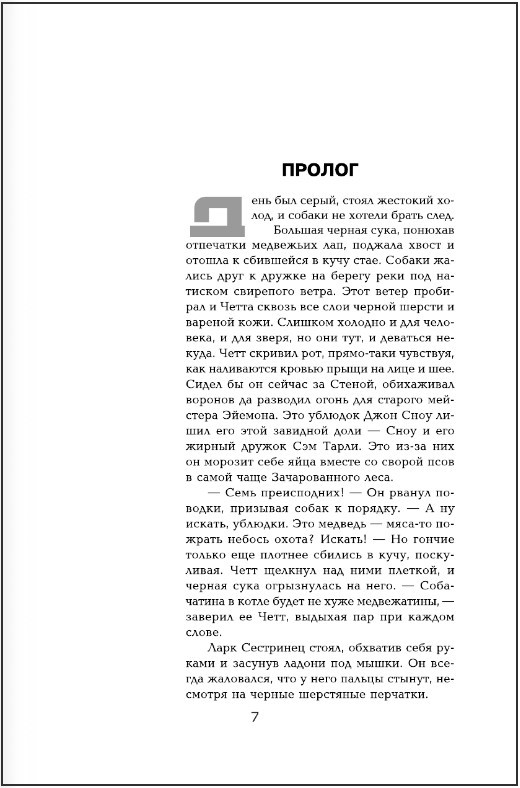 ПРОЛОГ

День был серый, стоял жестокий холод, и собаки не хотели брать след.

Большая черная сука, понюхав отпечатки медвежьих лап, поджала хвост и отошла к сбившейся в кучу стае. Собаки жались друг к дружке на берегу реки под натиском свирепого ветра. Этот ветер пробирал и Четта сквозь все слои черной шерсти и вареной кожи. Слишком холодно и для человека, и для зверя, но они тут, и деваться некуда. Четт скривил рот, прямо-таки чувствуя, как наливаются кровью прыщи на лице и шее. Сидел бы он сейчас за Стеной, обихаживал воронов да разводил огонь для старого мейстера Эйемона. Это ублюдок Джон Сноу лишил его этой завидной доли — Сноу и его жирный дружок Сэм Тарли. Это из-за них он морозит себе яйца вместе со сворой псов в самой чаще Зачарованного леса.

— Семь преисподних! — Он рванул поводки, призывая собак к порядку. — А ну искать, ублюдки. Это медведь — мяса-то пожрать небось охота? Искать! — Но гончие только еще плотнее сбились в кучу, поскуливая. Четт щелкнул над ними плеткой, и черная сука огрызнулась на него. — Собачатина в котле будет не хуже медвежатины, — заверил ее Четт, выдыхая пар при каждом слове.

Ларк Сестринец стоял, обхватив себя руками и засунув ладони под мышки. Он всегда жаловался, что у него пальцы стынут, несмотря на черные шерстяные перчатки.

7